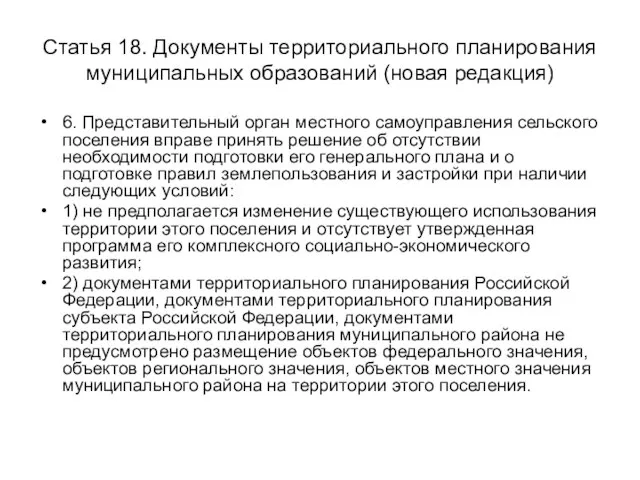 Статья 18. Документы территориального планирования муниципальных образований (новая редакция)

• 6. Представительный орган местного самоуправления сельского поселения вправе принять решение об отсутствии необходимости подготовки его генерального плана и о подготовке правил землепользования и застройки при наличии следующих условий:

• 1) не предполагается изменение существующего использования территории этого поселения и отсутствует утвержденная программа его комплексного социально-экономического развития;

• 2) документами территориального планирования Российской Федерации, документами территориального планирования субъекта Российской Федерации, документами территориального планирования муниципального района не предусмотрено размещение объектов федерального значения, объектов регионального значения, объектов местного значения муниципального района на территории этого поселения.